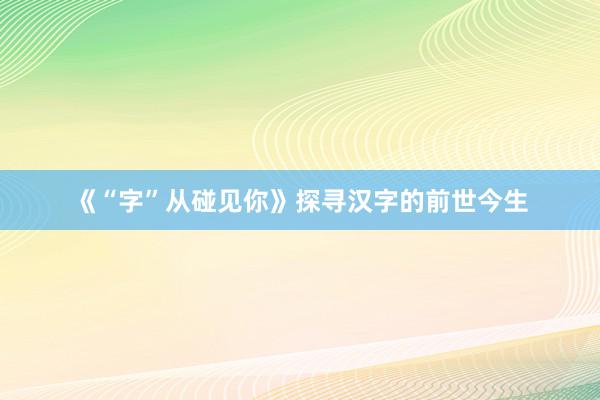 《“字”从碰见你》探寻汉字的前世今生